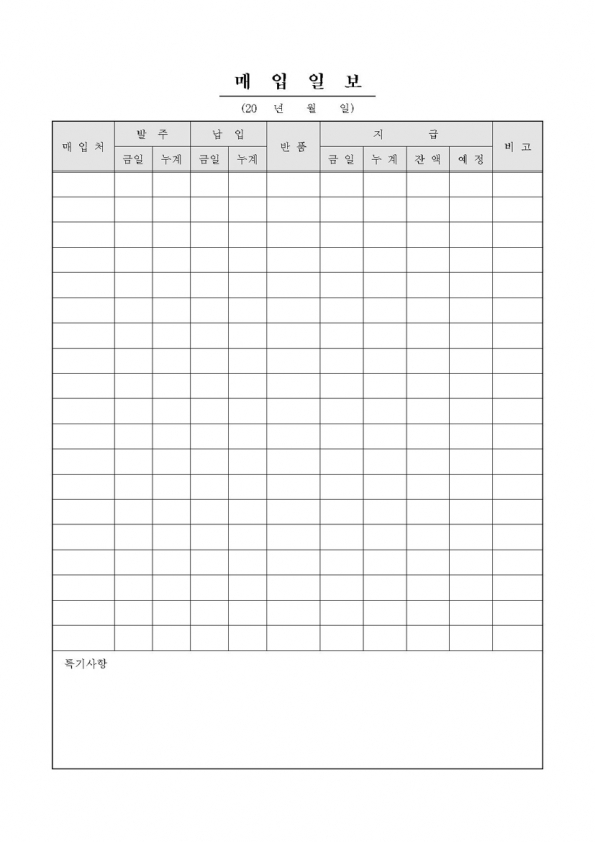 매 입 일 보

(20 년 월 일)

| 매 입 처 | 발 주 | | 납 입 | | 반 품 | 지 급 | | | | 비 고 |
|---|---|---|---|---|---|---|---|---|---|---|
| | 금일 | 누계 | 금일 | 누계 | | 금 일 | 누 계 | 잔 액 | 예 정 | |
| | | | | | | | | | | |
| | | | | | | | | | | |
| | | | | | | | | | | |
| | | | | | | | | | | |
| | | | | | | | | | | |
| | | | | | | | | | | |
| | | | | | | | | | | |
| | | | | | | | | | | |
| | | | | | | | | | | |
| | | | | | | | | | | |
| | | | | | | | | | | |
| | | | | | | | | | | |
| | | | | | | | | | | |
| | | | | | | | | | | |
| | | | | | | | | | | |
| | | | | | | | | | | |
| | | | | | | | | | | |
| | | | | | | | | | | |
| | | | | | | | | | | |

특기사항